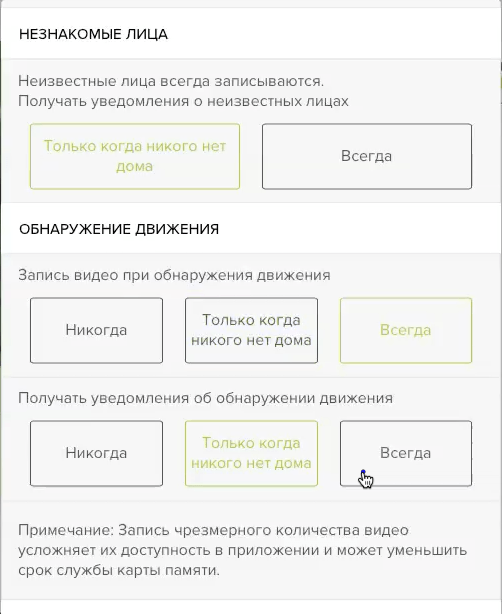 НЕЗНАКОМЫЕ ЛИЦА

Неизвестные лица всегда записываются.
Получать уведомления о неизвестных лицах

Только когда никого нет дома

Всегда

ОБНАРУЖЕНИЕ ДВИЖЕНИЯ

Запись видео при обнаружения движения

Никогда

Только когда никого нет дома

Всегда

Получать уведомления об обнаружении движения

Никогда

Только когда никого нет дома

Всегда

Примечание: Запись чрезмерного количества видео усложняет их доступность в приложении и может уменьшить срок службы карты памяти.